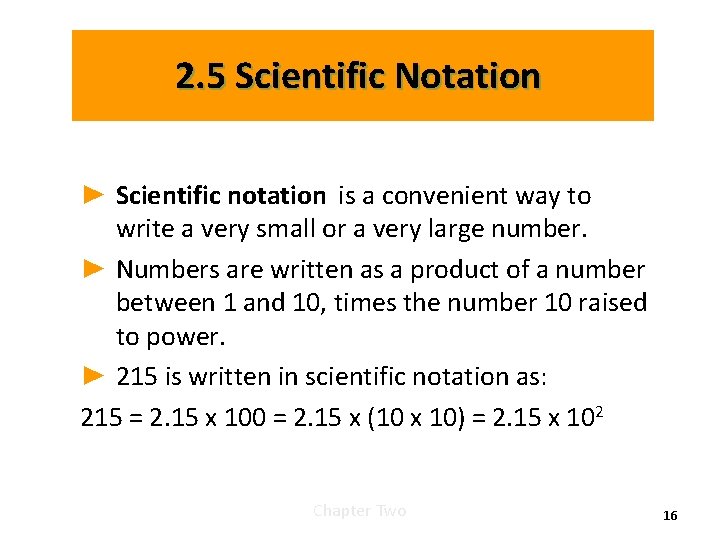 2.5 Scientific Notation

► Scientific notation is a convenient way to write a very small or a very large number.

► Numbers are written as a product of a number between 1 and 10, times the number 10 raised to power.

► 215 is written in scientific notation as:

$215 = 2.15 \times 100 = 2.15 \times (10 \times 10) = 2.15 \times 10^2$

Chapter Two

16